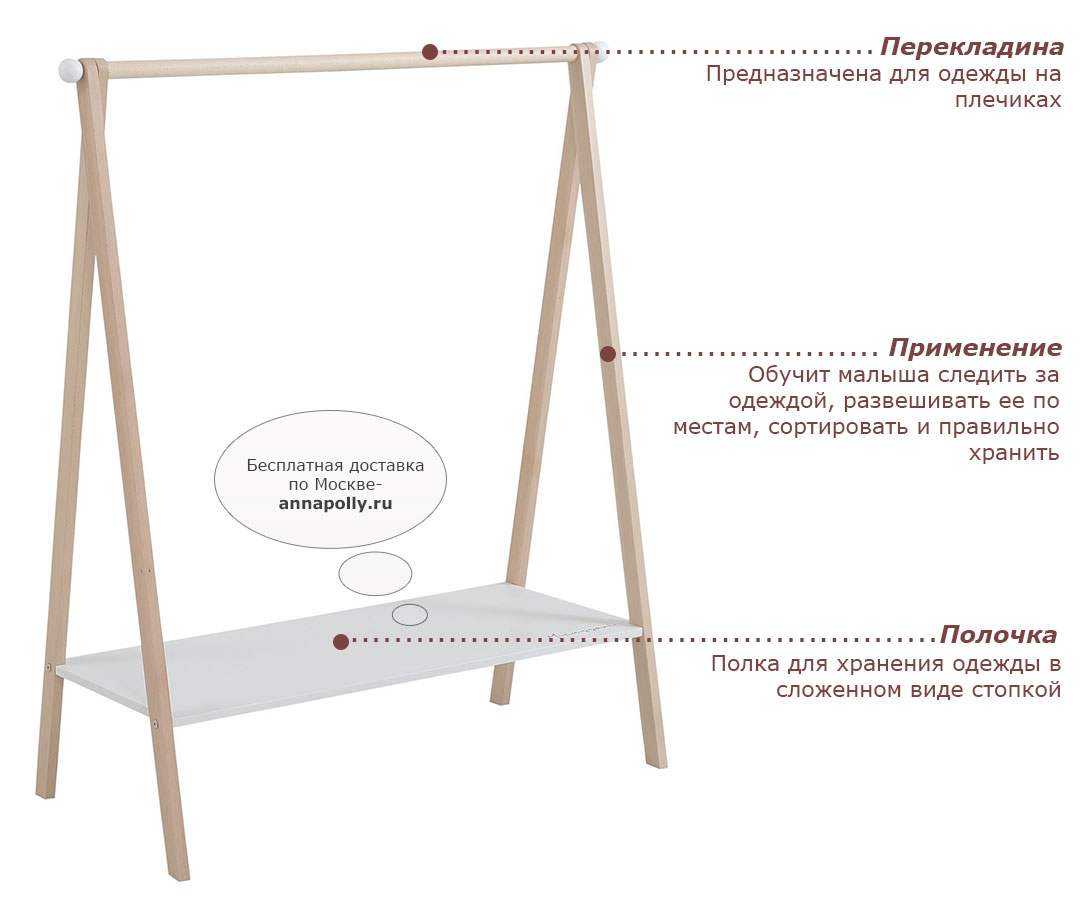 Перекладина
Предназначена для одежды на плечиках

Применение
Обучит малыша следить за одеждой, развешивать ее по местам, сортировать и правильно хранить

Бесплатная доставка по Москве-
annapolly.ru

Полочка
Полка для хранения одежды в сложенном виде стопкой